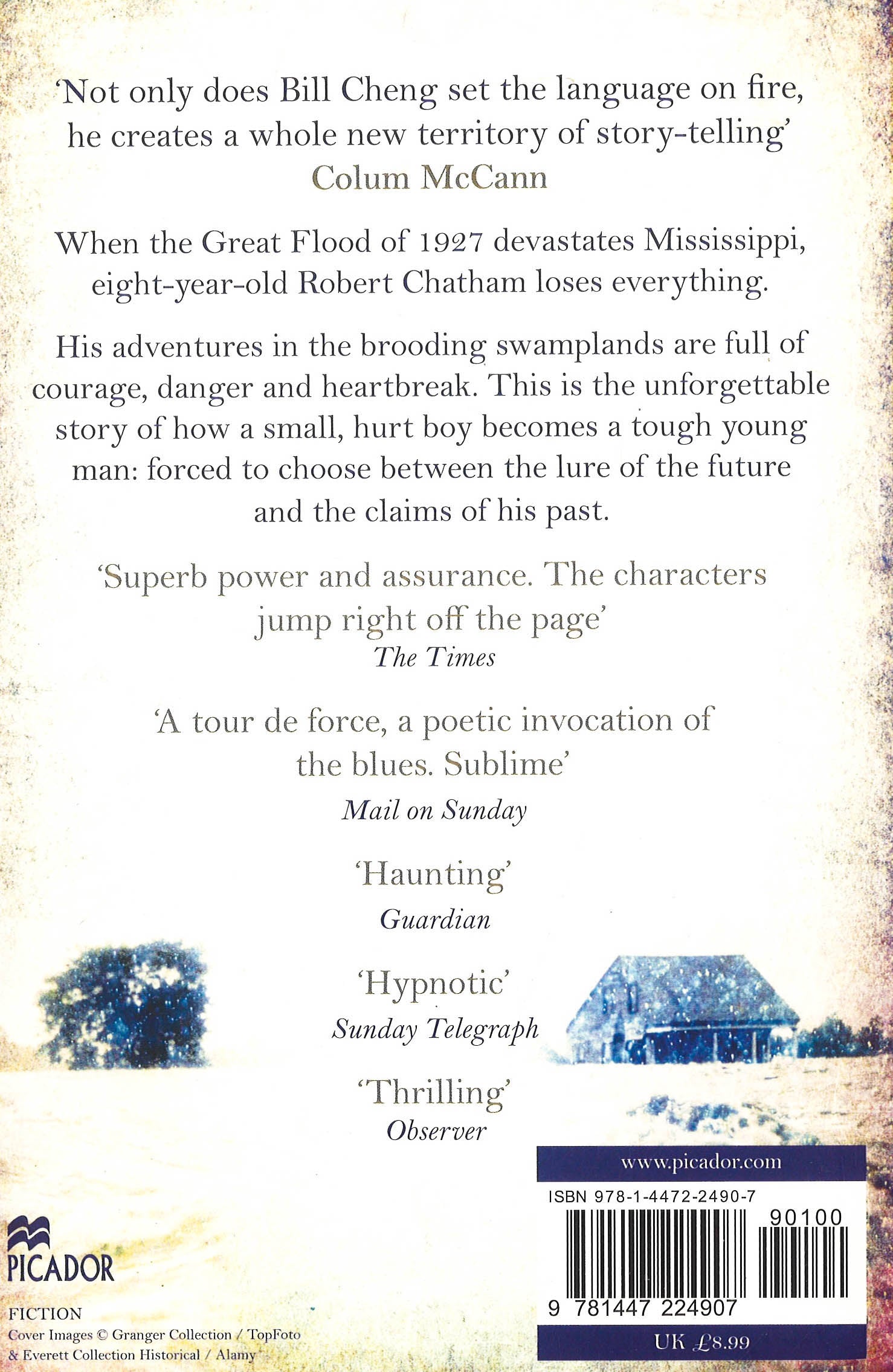 'Not only does Bill Cheng set the language on fire, he creates a whole new territory of story-telling'
Colum McCann

When the Great Flood of 1927 devastates Mississippi, eight-year-old Robert Chatham loses everything.

His adventures in the brooding swamplands are full of courage, danger and heartbreak. This is the unforgettable story of how a small, hurt boy becomes a tough young man: forced to choose between the lure of the future and the claims of his past.

'Superb power and assurance. The characters jump right off the page'
The Times

'A tour de force, a poetic invocation of the blues. Sublime'
Mail on Sunday

'Haunting'
Guardian

'Hypnotic'
Sunday Telegraph

'Thrilling'
Observer

PICADOR

FICTION
Cover Images © Granger Collection / TopFoto
& Everett Collection Historical / Alamy

www.picador.com
ISBN 978-1-4472-2490-7
90100
9 781447 224907
UK £8.99